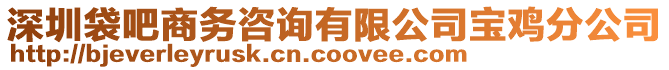 深圳袋吧商务咨询有限公司宝鸡分公司
http://bjeverleyrusk.cn.coovee.com